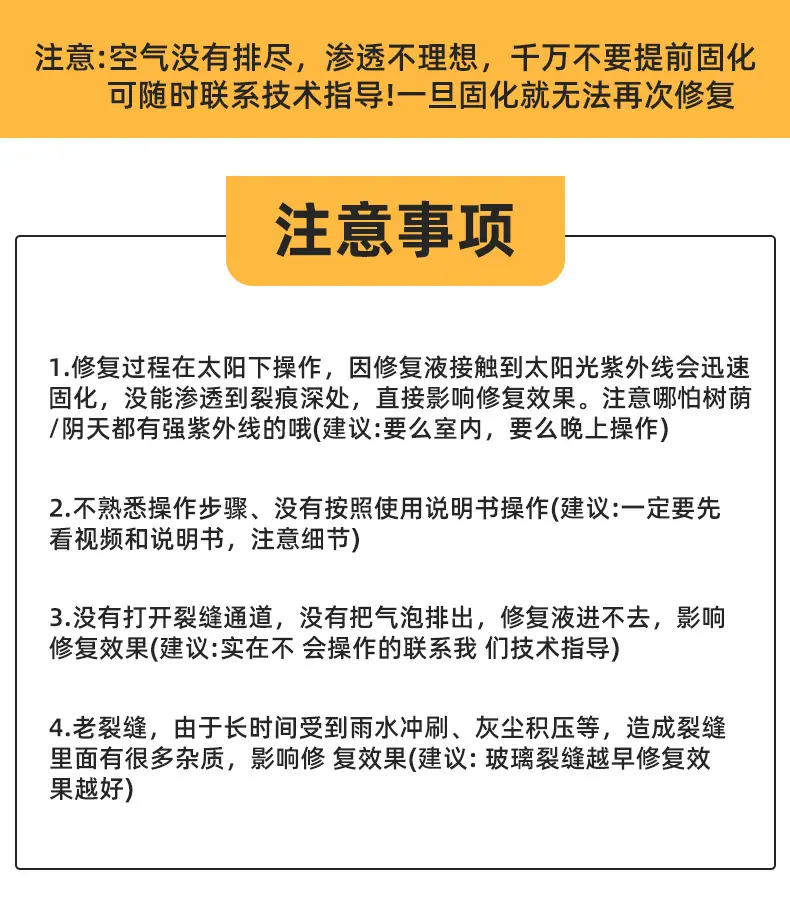 注意:空气没有排尽，渗透不理想，千万不要提前固化
可随时联系技术指导!一旦固化就无法再次修复

注意事项

1.修复过程在太阳下操作，因修复液接触到太阳光紫外线会迅速固化，没能渗透到裂痕深处，直接影响修复效果。注意哪怕树荫/阴天都有强紫外线的哦(建议:要么室内，要么晚上操作)

2.不熟悉操作步骤、没有按照使用说明书操作(建议:一定要先看视频和说明书，注意细节)

3.没有打开裂缝通道，没有把气泡排出，修复液进不去，影响修复效果(建议:实在不 会操作的联系我 们技术指导)

4.老裂缝，由于长时间受到雨水冲刷、灰尘积压等，造成裂缝里面有很多杂质，影响修 复效果(建议: 玻璃裂缝越早修复效果越好)